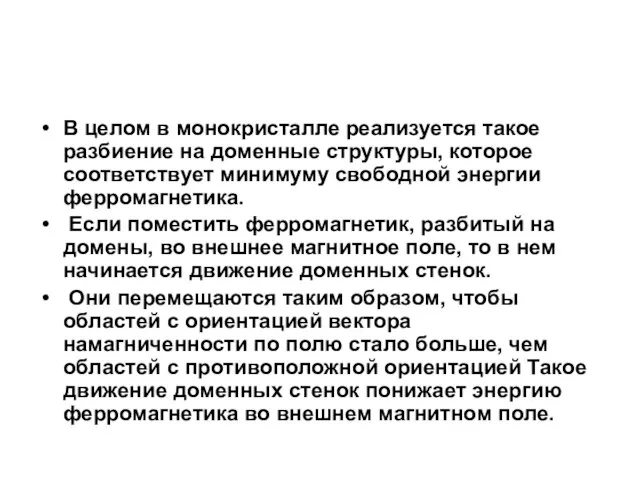 • В целом в монокристалле реализуется такое разбиение на доменные структуры, которое соответствует минимуму свободной энергии ферромагнетика.

• Если поместить ферромагнетик, разбитый на домены, во внешнее магнитное поле, то в нем начинается движение доменных стенок.

• Они перемещаются таким образом, чтобы областей с ориентацией вектора намагниченности по полю стало больше, чем областей с противоположной ориентацией Такое движение доменных стенок понижает энергию ферромагнетика во внешнем магнитном поле.